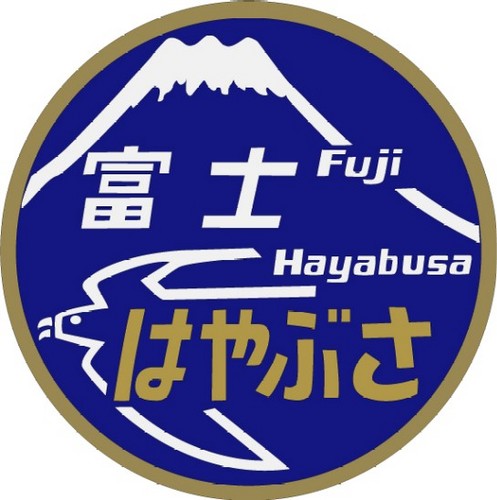 富士 Fuji
Hayabusa
はやぶさ